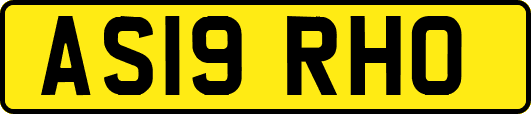 AS19 RHO